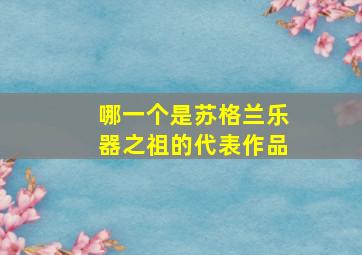 哪一个是苏格兰乐器之祖的代表作品